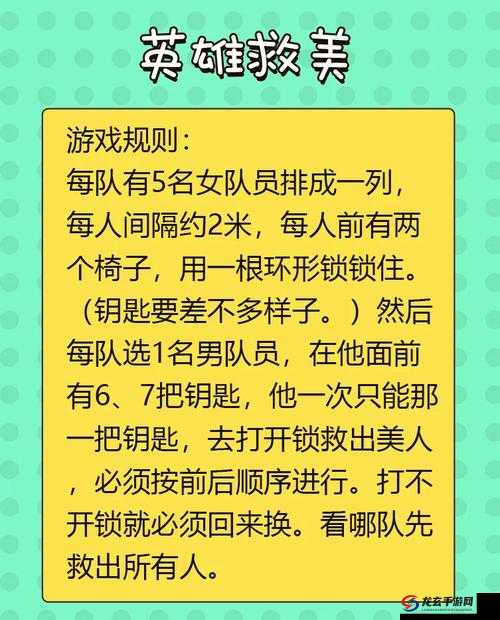 英雄救美

游戏规则：
每队有5名女队员排成一列，每人间隔约2米，每人前有两个椅子，用一根环形锁锁住。（钥匙要差不多样子。）然后每队选1名男队员，在他面前有6、7把钥匙，他一次只能那一把钥匙，去打开锁救出美人，必须按前后顺序进行。打不开锁就必须回来换。看哪队先救出所有人。

龙玄手游网